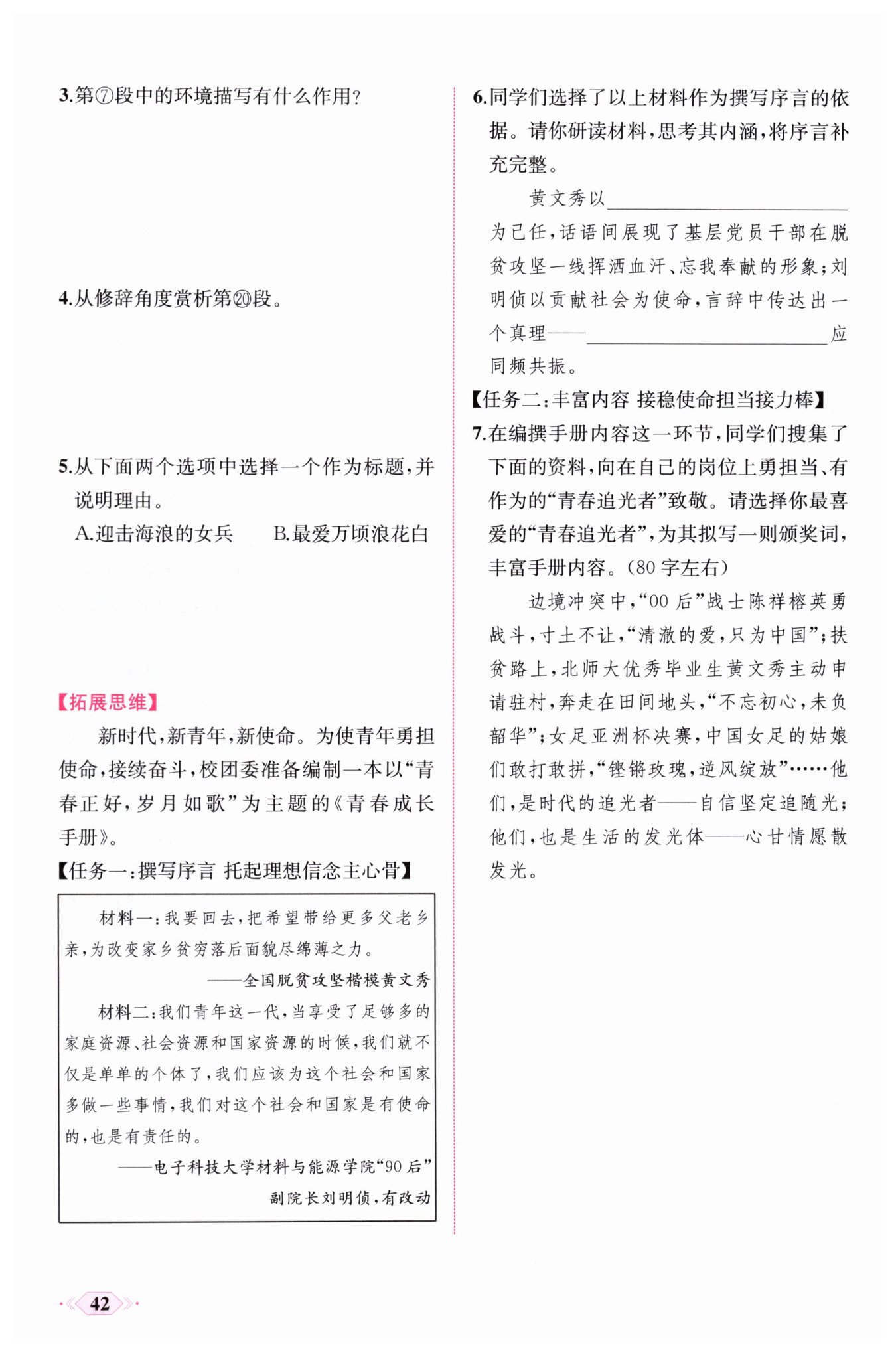 3.第⑦段中的环境描写有什么作用?

4.从修辞角度赏析第⑳段。

5.从下面两个选项中选择一个作为标题,并说明理由。

A.迎击海浪的女兵 B.最爱万顷浪花白

【拓展思维】

新时代,新青年,新使命。为使青年勇担使命,接续奋斗,校团委准备编制一本以“青春正好,岁月如歌”为主题的《青春成长手册》。

【任务一:撰写序言 托起理想信念主心骨】

材料一:我要回去,把希望带给更多父老乡亲,为改变家乡贫穷落后面貌尽绵薄之力。

——全国脱贫攻坚楷模黄文秀

材料二:我们青年这一代,当享受了足够多的家庭资源、社会资源和国家资源的时候,我们就不仅是单单的个体了,我们应该为这个社会和国家多做一些事情,我们对这个社会和国家是有使命的,也是有责任的。

——电子科技大学材料与能源学院“90后”副院长刘明侦,有改动

6.同学们选择了以上材料作为撰写序言的依据。请你研读材料,思考其内涵,将序言补充完整。

黄文秀以____为己任,话语间展现了基层党员干部在脱贫攻坚一线挥洒血汗、忘我奉献的形象;刘明侦以贡献社会为使命,言辞中传达出一个真理——____应同频共振。

【任务二:丰富内容 接稳使命担当接力棒】

7.在编撰手册内容这一环节,同学们搜集了下面的资料,向在自己的岗位上勇担当、有作为的“青春追光者”致敬。请选择你最喜爱的“青春追光者”,为其拟写一则颁奖词,丰富手册内容。(80字左右)

边境冲突中,“00后”战士陈祥榕英勇战斗,寸土不让,“清澈的爱,只为中国”;扶贫路上,北师大优秀毕业生黄文秀主动申请驻村,奔走在田间地头,“不忘初心,未负韶华”;女足亚洲杯决赛,中国女足的姑娘们敢打敢拼,“铿锵玫瑰,逆风绽放”……他们,是时代的追光者——自信坚定追随光;他们,也是生活的发光体——心甘情愿散发光。

42